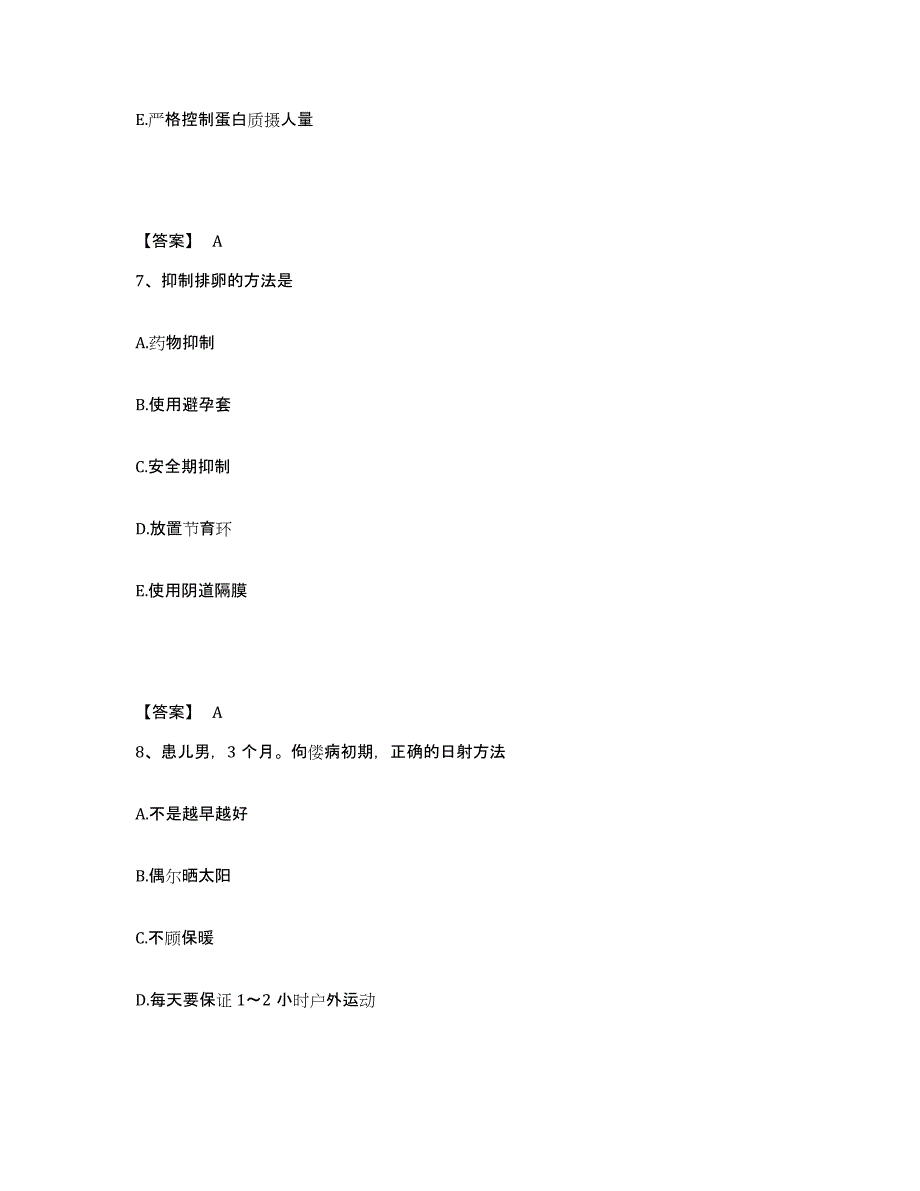 E.严格控制蛋白质摄人量

【答案】 A

7、抑制排卵的方法是

A.药物抑制

B.使用避孕套

C.安全期抑制

D.放置节育环

E.使用阴道隔膜

【答案】 A

8、患儿男，3 个月。佝偻病初期，正确的日射方法

A.不是越早越好

B.偶尔晒太阳

C.不顾保暖

D.每天要保证 1～2 小时户外运动